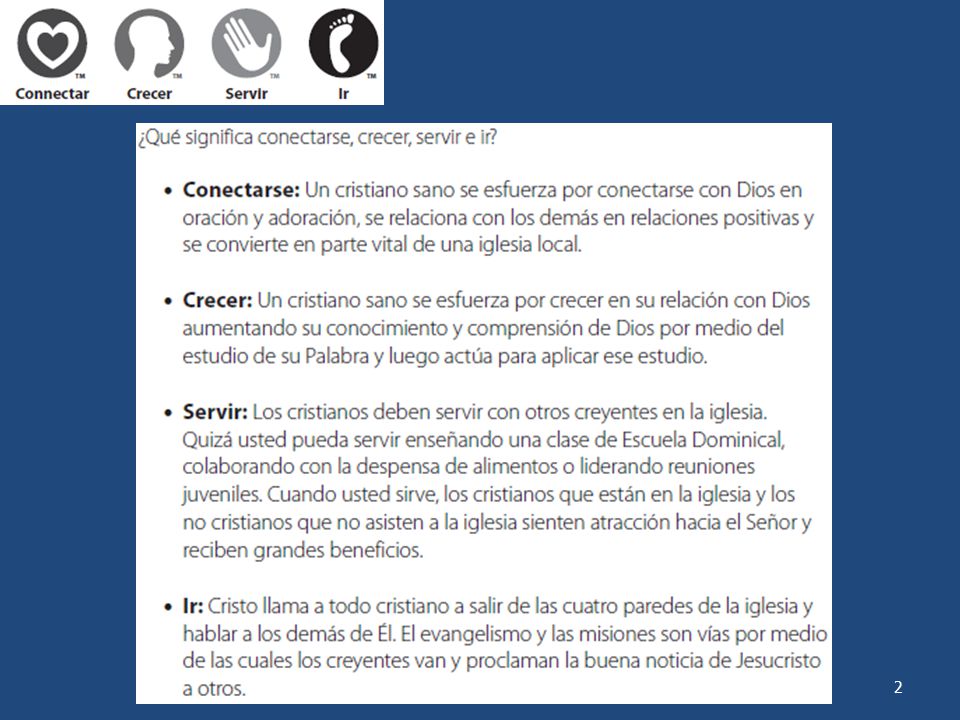 TM Connectar TM Crecer TM Servir TM Ir

¿Qué significa conectarse, crecer, servir e ir?

• **Conectarse:** Un cristiano sano se esfuerza por conectarse con Dios en oración y adoración, se relaciona con los demás en relaciones positivas y se convierte en parte vital de una iglesia local.

• **Crecer:** Un cristiano sano se esfuerza por crecer en su relación con Dios aumentando su conocimiento y comprensión de Dios por medio del estudio de su Palabra y luego actúa para aplicar ese estudio.

• **Servir:** Los cristianos deben servir con otros creyentes en la iglesia. Quizá usted pueda servir enseñando una clase de Escuela Dominical, colaborando con la despensa de alimentos o liderando reuniones juveniles. Cuando usted sirve, los cristianos que están en la iglesia y los no cristianos que no asisten a la iglesia sienten atracción hacia el Señor y reciben grandes beneficios.

• **Ir:** Cristo llama a todo cristiano a salir de las cuatro paredes de la iglesia y hablar a los demás de Él. El evangelismo y las misiones son vías por medio de las cuales los creyentes van y proclaman la buena noticia de Jesucristo a otros.

2